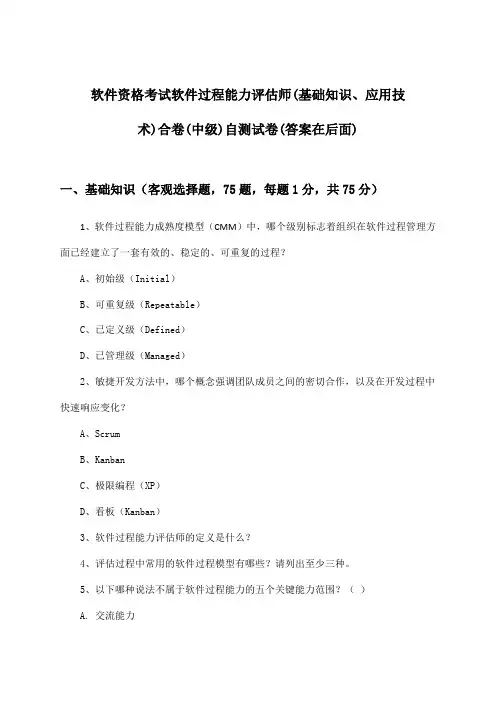 软件资格考试软件过程能力评估师(基础知识、应用技术)合卷(中级)自测试卷(答案在后面)

一、基础知识（客观选择题，75题，每题1分，共75分）

1、软件过程能力成熟度模型（CMM）中，哪个级别标志着组织在软件过程管理方面已经建立了一套有效的、稳定的、可重复的过程？

A、初始级（Initial）

B、可重复级（Repeatable）

C、已定义级（Defined）

D、已管理级（Managed）

2、敏捷开发方法中，哪个概念强调团队成员之间的密切合作，以及在开发过程中快速响应变化？

A、Scrum

B、Kanban

C、极限编程（XP）

D、看板（Kanban）

3、软件过程能力评估师的定义是什么？

4、评估过程中常用的软件过程模型有哪些？请列出至少三种。

5、以下哪种说法不属于软件过程能力的五个关键能力范围？（ ）

A. 交流能力